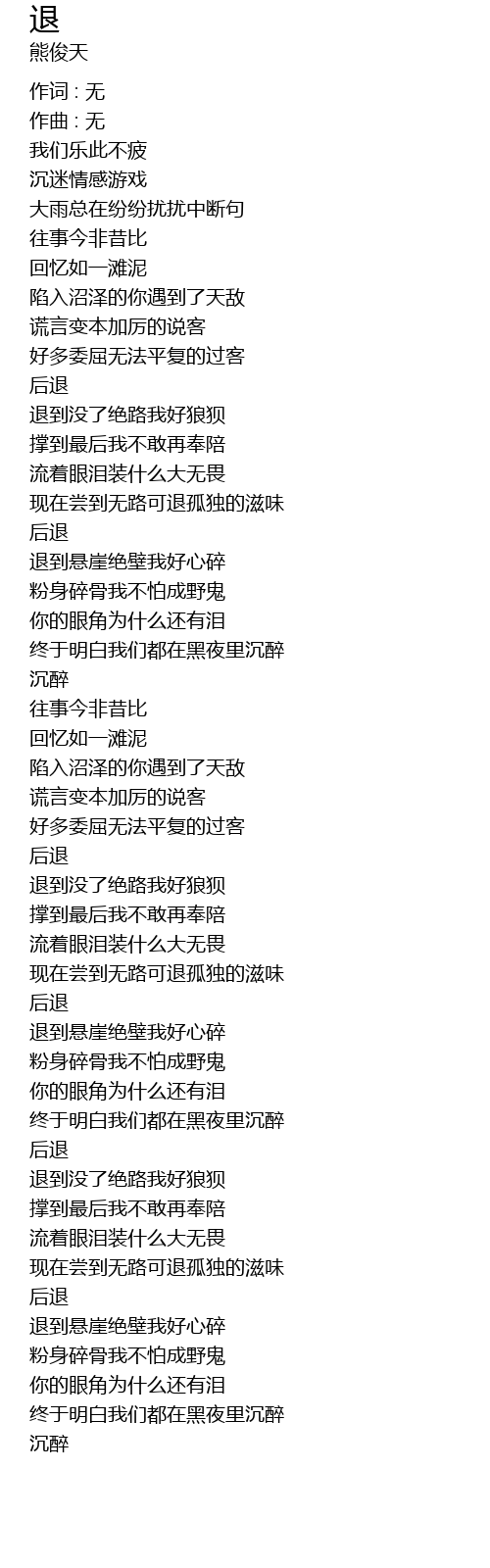 退
熊俊天

作词 : 无
作曲 : 无
我们乐此不疲
沉迷情感游戏
大雨总在纷纷扰扰中断句
往事今非昔比
回忆如一滩泥
陷入沼泽的你遇到了天敌
谎言变本加厉的说客
好多委屈无法平复的过客
后退
退到没了绝路我好狼狈
撑到最后我不敢再奉陪
流着眼泪装什么大无畏
现在尝到无路可退孤独的滋味
后退
退到悬崖绝壁我好心碎
粉身碎骨我不怕成野鬼
你的眼角为什么还有泪
终于明白我们都在黑夜里沉醉
沉醉
往事今非昔比
回忆如一滩泥
陷入沼泽的你遇到了天敌
谎言变本加厉的说客
好多委屈无法平复的过客
后退
退到没了绝路我好狼狈
撑到最后我不敢再奉陪
流着眼泪装什么大无畏
现在尝到无路可退孤独的滋味
后退
退到悬崖绝壁我好心碎
粉身碎骨我不怕成野鬼
你的眼角为什么还有泪
终于明白我们都在黑夜里沉醉
后退
退到没了绝路我好狼狈
撑到最后我不敢再奉陪
流着眼泪装什么大无畏
现在尝到无路可退孤独的滋味
后退
退到悬崖绝壁我好心碎
粉身碎骨我不怕成野鬼
你的眼角为什么还有泪
终于明白我们都在黑夜里沉醉
沉醉